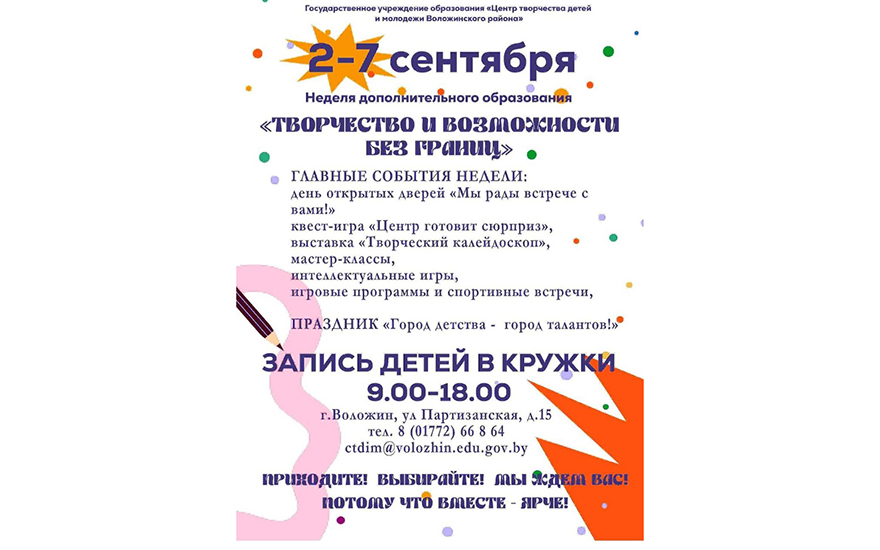 Государственное учреждение образования «Центр творчества детей и молодежи Воложинского района»

2-7 сентября

Неделя дополнительного образования

«ТВОРЧЕСТВО И ВОЗМОЖНОСТИ БЕЗ ГРАНИЦ»

ГЛАВНЫЕ СОБЫТИЯ НЕДЕЛИ:
день открытых дверей «Мы рады встрече с вами!»
квест-игра «Центр готовит сюрприз»,
выставка «Творческий калейдоскоп»,
мастер-классы,
интеллектуальные игры,
игровые программы и спортивные встречи,

ПРАЗДНИК «Город детства - город талантов!»

ЗАПИСЬ ДЕТЕЙ В КРУЖКИ
9.00-18.00

г.Воложин, ул Партизанская, д.15
тел. 8 (01772) 66 8 64
ctdim@volozhin.edu.gov.by

ПРИХОДИТЕ! ВЫБИРАЙТЕ! МЫ ЖДЕМ ВАС!
ПОТОМУ ЧТО ВМЕСТЕ - ЯРЧЕ!